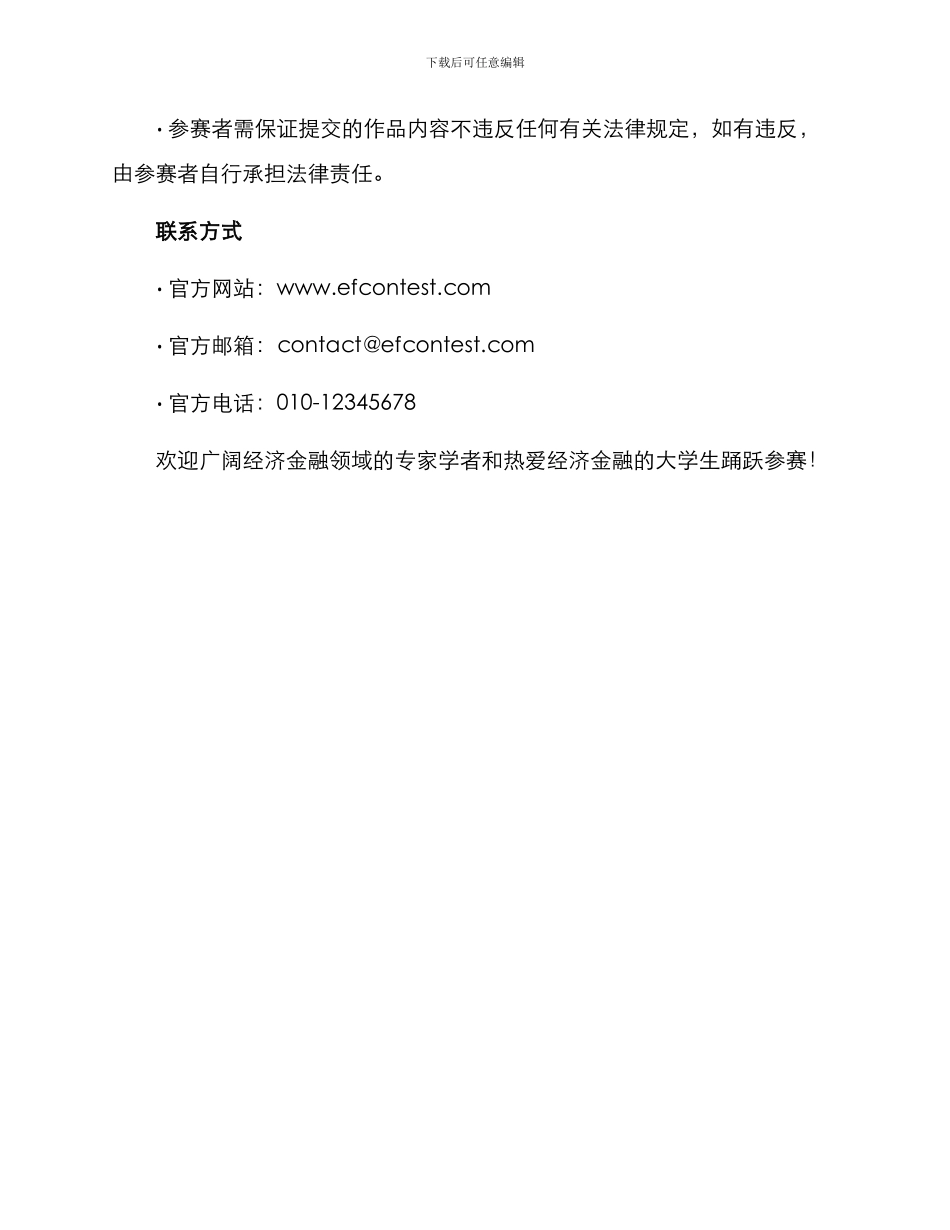 下载后可任意编辑

· 参赛者需保证提交的作品内容不违反任何有关法律规定，如有违反，由参赛者自行承担法律责任。

联系方式

· 官方网站：www.efcontest.com

· 官方邮箱：contact@efcontest.com

· 官方电话：010-12345678

欢迎广阔经济金融领域的专家学者和热爱经济金融的大学生踊跃参赛！